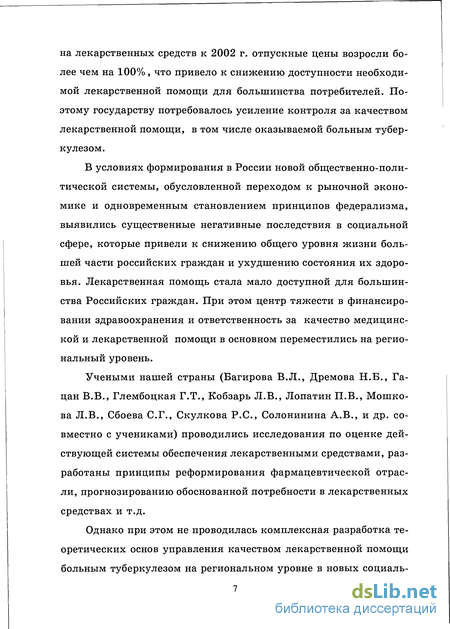 на лекарственных средств к 2002 г. отпускные цены возросли более чем на 100%, что привело к снижению доступности необходимой лекарственной помощи для большинства потребителей. Поэтому государству потребовалось усиление контроля за качеством лекарственной помощи, в том числе оказываемой больным туберкулезом.

В условиях формирования в России новой общественно-политической системы, обусловленной переходом к рыночной экономике и одновременным становлением принципов федерализма, выявились существенные негативные последствия в социальной сфере, которые привели к снижению общего уровня жизни большей части российских граждан и ухудшению состояния их здоровья. Лекарственная помощь стала мало доступной для большинства Российских граждан. При этом центр тяжести в финансировании здравоохранения и ответственность за качество медицинской и лекарственной помощи в основном переместились на региональный уровень.

Учеными нашей страны (Багирова В.Л., Дремова Н.Б., Гацан В.В., Глембоцкая Г.Т., Кобзарь Л.В., Лопатин П.В., Мошкова Л.В., Сбоева С.Г., Скулкова Р.С., Солонинина А.В., и др. совместно с учениками) проводились исследования по оценке действующей системы обеспечения лекарственными средствами, разработаны принципы реформирования фармацевтической отрасли, прогнозированию обоснованной потребности в лекарственных средствах и т.д.

Однако при этом не проводилась комплексная разработка теоретических основ управления качеством лекарственной помощи больным туберкулезом на региональном уровне в новых социаль-

7

dsLib.net
библиотека диссертаций